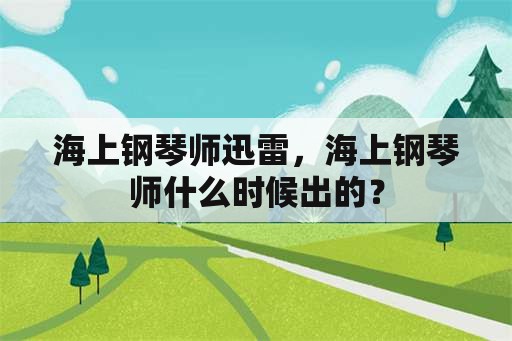 海上钢琴师迅雷，海上钢琴师什么时候出的？